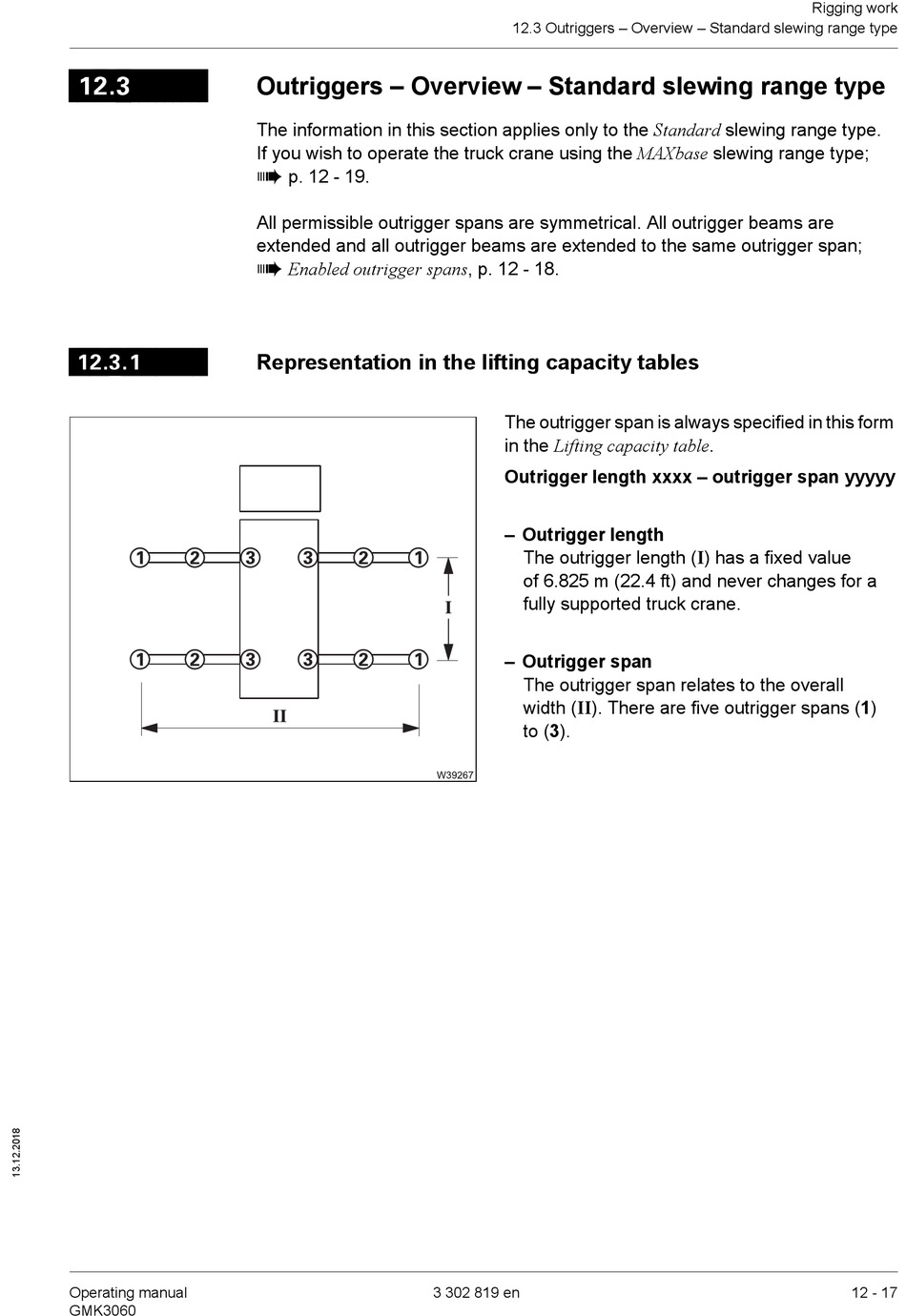 Rigging work
12.3 Outriggers – Overview – Standard slewing range type

12.3 Outriggers – Overview – Standard slewing range type

The information in this section applies only to the Standard slewing range type. If you wish to operate the truck crane using the MAXbase slewing range type; ➠ p. 12 - 19.

All permissible outrigger spans are symmetrical. All outrigger beams are extended and all outrigger beams are extended to the same outrigger span; ➠ Enabled outrigger spans, p. 12 - 18.

12.3.1 Representation in the lifting capacity tables

1 2 3 3 2 1
I
1 2 3 3 2 1
II
W39267

The outrigger span is always specified in this form in the Lifting capacity table.

Outrigger length xxxx – outrigger span yyyyy

– Outrigger length
The outrigger length (I) has a fixed value of 6.825 m (22.4 ft) and never changes for a fully supported truck crane.

– Outrigger span
The outrigger span relates to the overall width (II). There are five outrigger spans (1) to (3).

13.12.2018

Operating manual
GMK3060
3 302 819 en
12 - 17